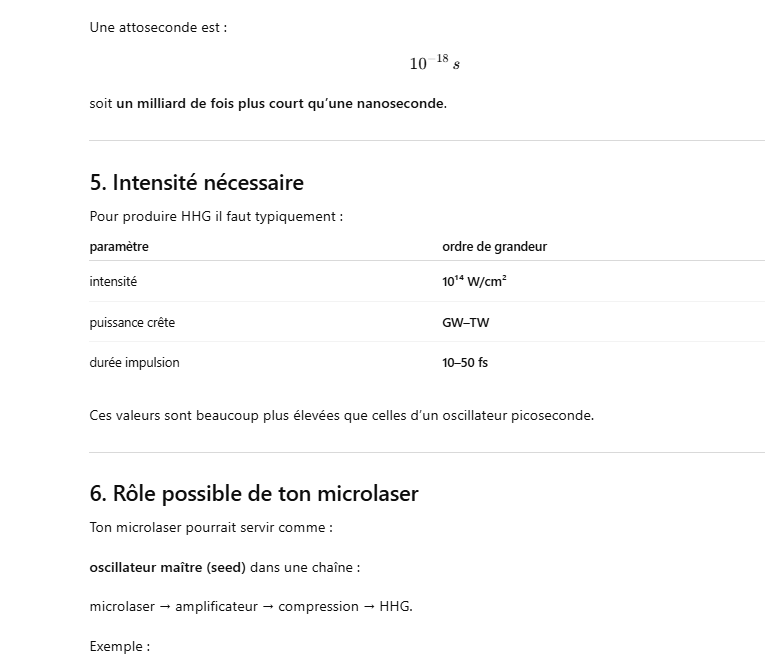 Une attoseconde est :

$10^{-18}\,s$

soit un milliard de fois plus court qu'une nanoseconde.

5. Intensité nécessaire

Pour produire HHG il faut typiquement :

| paramètre | ordre de grandeur |
|---|---|
| intensité | $10^{14}$ W/cm$^2$ |
| puissance crête | GW–TW |
| durée impulsion | 10–50 fs |

Ces valeurs sont beaucoup plus élevées que celles d'un oscillateur picoseconde.

6. Rôle possible de ton microlaser

Ton microlaser pourrait servir comme :

oscillateur maître (seed) dans une chaîne :

microlaser → amplificateur → compression → HHG.

Exemple :